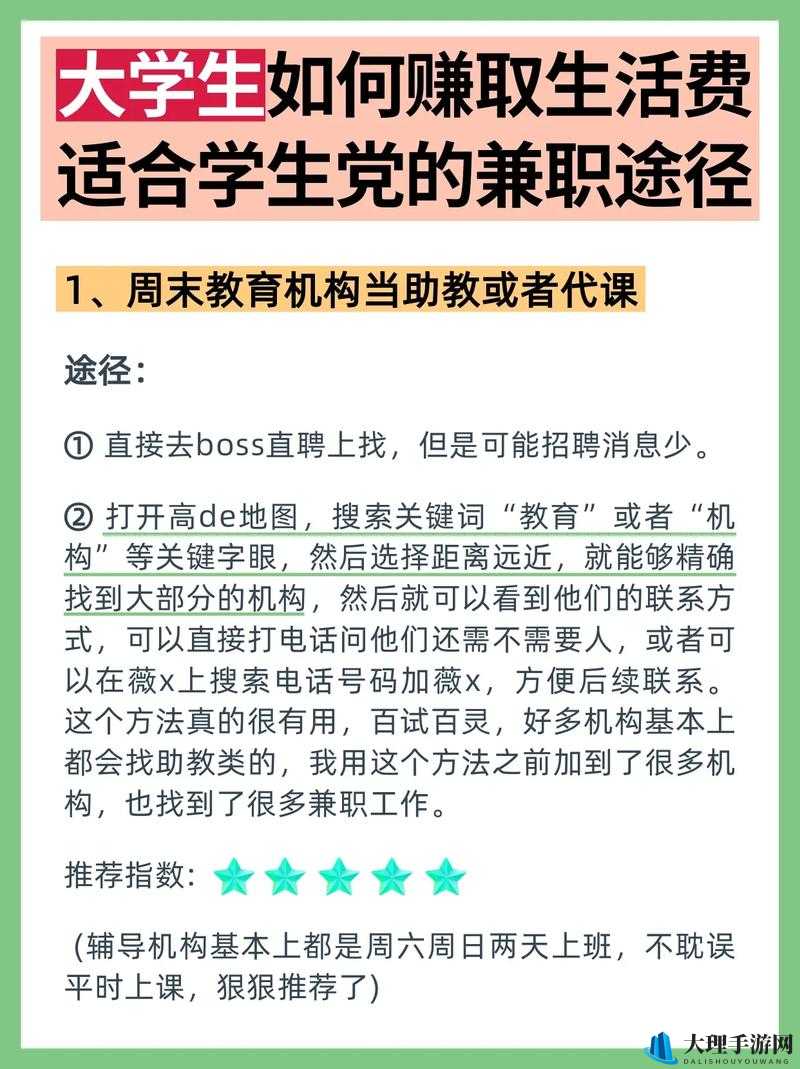 大学生如何赚取生活费
适合学生党的兼职途径

1、周末教育机构当助教或者代课

途径：

① 直接去boss直聘上找，但是可能招聘消息少。

② 打开高de地图，搜索关键词“教育”或者“机构”等关键字眼，然后选择距离远近，就能够精确找到大部分的机构，然后就可以看到他们的联系方式，可以直接打电话问他们还需不需要人，或者可以在薇x上搜索电话号码加薇x，方便后续联系。这个方法真的很有用，百试百灵，好多机构基本上都会找助教类的，我用这个方法之前加到了很多机构，也找到了很多兼职工作。

推荐指数：

(辅导机构基本上都是周六周日两天上班，不耽误平时上课，狠狠推荐了)

大理手游网
DALISHOUYOUWANG